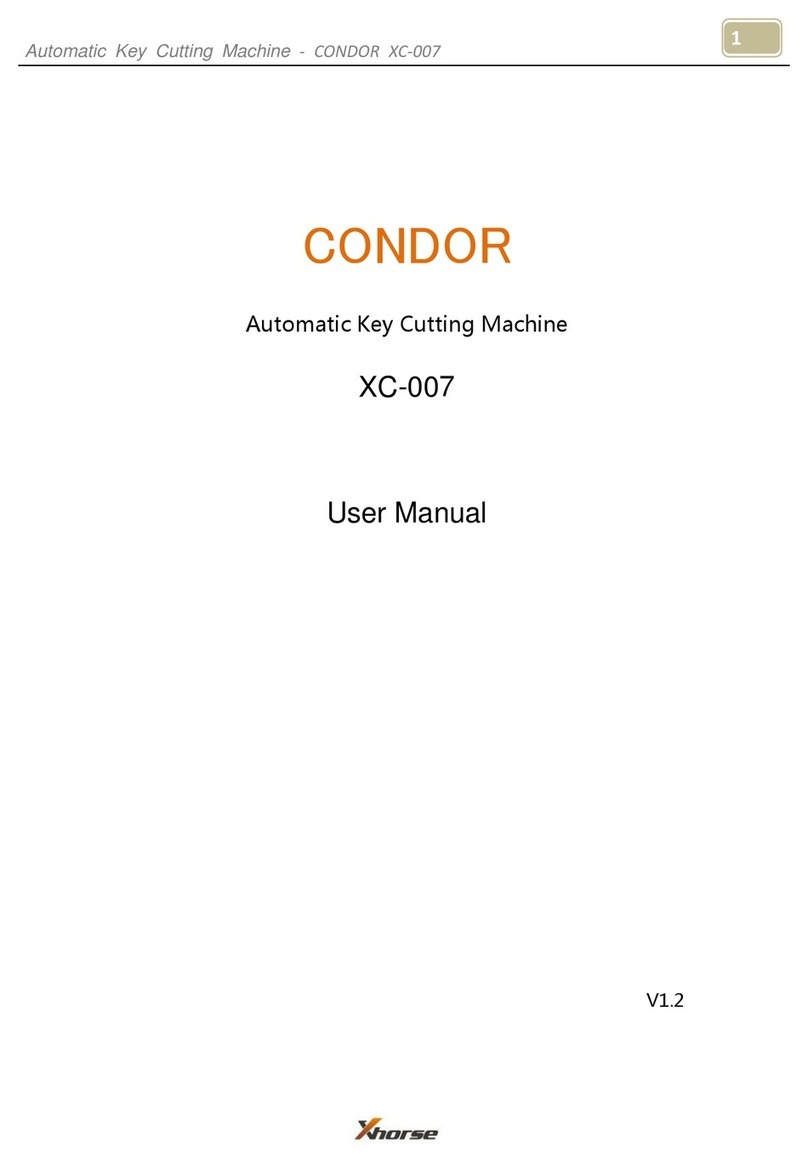 Automatic Key Cutting Machine - CONDOR XC-007

1

CONDOR

Automatic Key Cutting Machine

XC-007

User Manual

V1.2

Xhorse